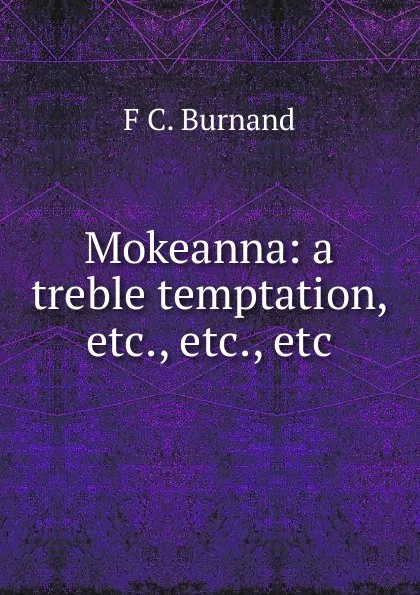 F C. Burnand

Mokeanna: a treble temptation, etc., etc., etc